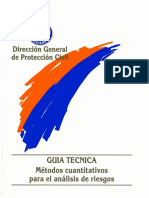 Dirección General de Protección Civil

PDF

GUIA TECNICA
Métodos cuantitativos para el análisis de riesgos